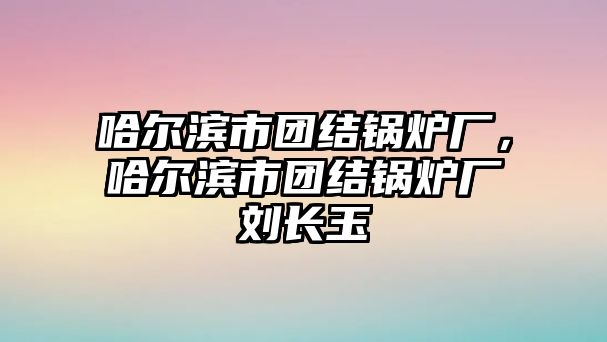 哈尔滨市团结锅炉厂，哈尔滨市团结锅炉厂刘长玉